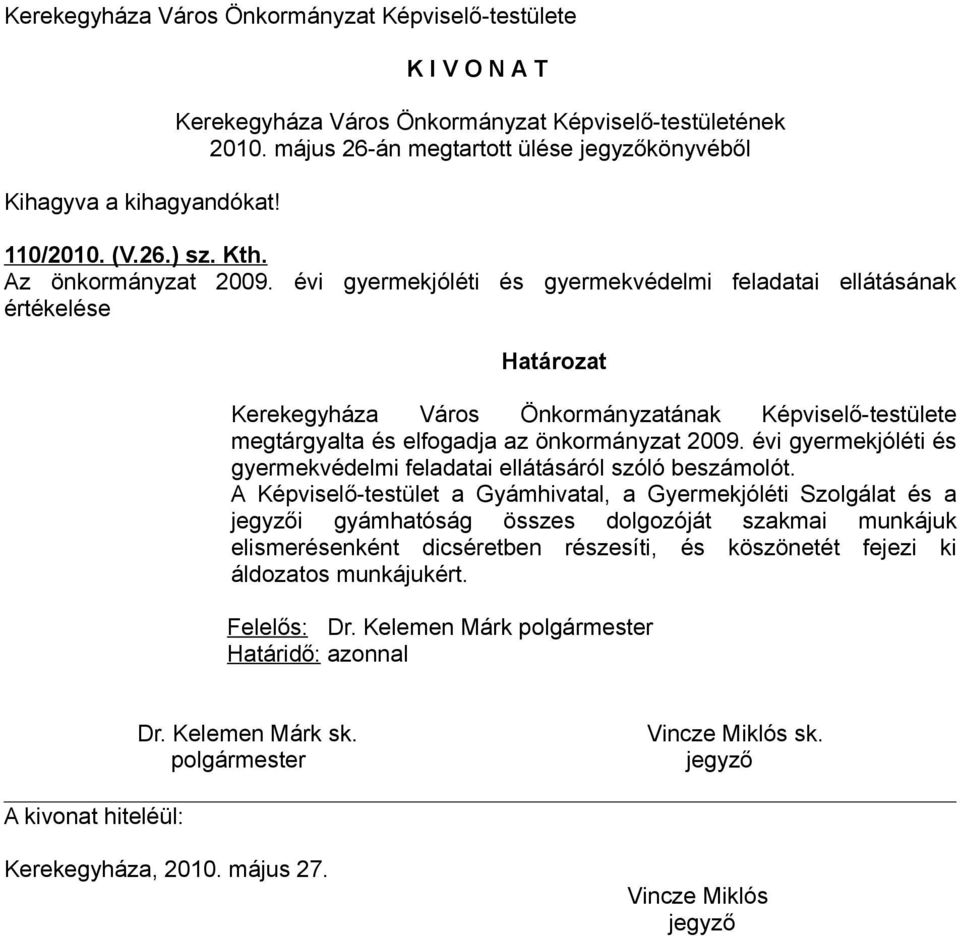 Kerekegyháza Város Önkormányzat Képviselő-testülete

K I V O N A T

Kerekegyháza Város Önkormányzat Képviselő-testületének
2010. május 26-án megtartott ülése jegyzőkönyvéből

Kihagyva a kihagyandókat!

110/2010. (V.26.) sz. Kth.
Az önkormányzat 2009. évi gyermekjóléti és gyermekvédelmi feladatai ellátásának értékelése

Határozat

Kerekegyháza Város Önkormányzatának Képviselő-testülete megtárgyalta és elfogadja az önkormányzat 2009. évi gyermekjóléti és gyermekvédelmi feladatai ellátásáról szóló beszámolót.
A Képviselő-testület a Gyámhivatal, a Gyermekjóléti Szolgálat és a jegyzői gyámhatóság összes dolgozóját szakmai munkájuk elismerésenként dicséretben részesíti, és köszönetét fejezi ki áldozatos munkájukért.

Felelős: Dr. Kelemen Márk polgármester
Határidő: azonnal

Dr. Kelemen Márk sk.
polgármester

Vincze Miklós sk.
jegyző

A kivonat hiteléül:

Kerekegyháza, 2010. május 27.

Vincze Miklós
jegyző